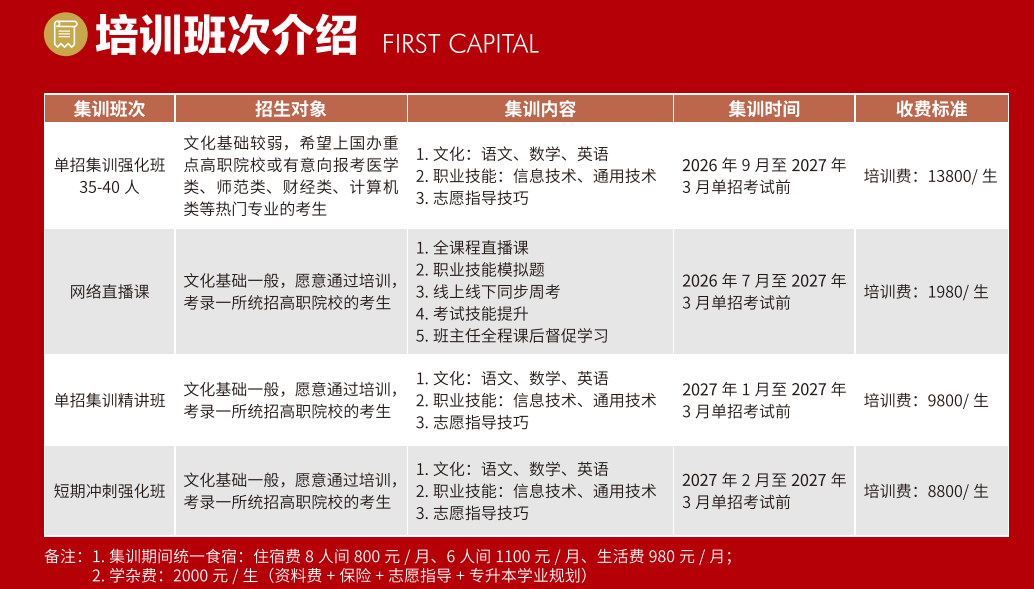 培训班次介绍 FIRST CAPITAL

| 集训班次 | 招生对象 | 集训内容 | 集训时间 | 收费标准 |
|---|---|---|---|---|
| 单招集训强化班 35-40人 | 文化基础较弱，希望上国办重点高职院校或有意向报考医学类、师范类、财经类、计算机类等热门专业的考生 | 1.文化：语文、数学、英语 2.职业技能：信息技术、通用技术 3.志愿指导技巧 | 2026年9月至2027年3月单招考试前 | 培训费：13800/生 |
| 网络直播课 | 文化基础一般，愿意通过培训，考录一所统招高职院校的考生 | 1.全课程直播课 2.职业技能模拟题 3.线上线下同步周考 4.考试技能提升 5.班主任全程课后督促学习 | 2026年7月至2027年3月单招考试前 | 培训费：1980/生 |
| 单招集训精讲班 | 文化基础一般，愿意通过培训，考录一所统招高职院校的考生 | 1.文化：语文、数学、英语 2.职业技能：信息技术、通用技术 3.志愿指导技巧 | 2027年1月至2027年3月单招考试前 | 培训费：9800/生 |
| 短期冲刺强化班 | 文化基础一般，愿意通过培训，考录一所统招高职院校的考生 | 1.文化：语文、数学、英语 2.职业技能：信息技术、通用技术 3.志愿指导技巧 | 2027年2月至2027年3月单招考试前 | 培训费：8800/生 |

备注：1.集训期间统一食宿：住宿费8人间800元/月、6人间1100元/月、生活费980元/月；
2.学杂费：2000元/生（资料费+保险+志愿指导+专升本学业规划）